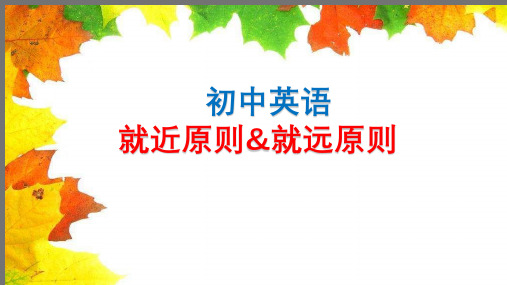 初中英语
就近原则&就远原则